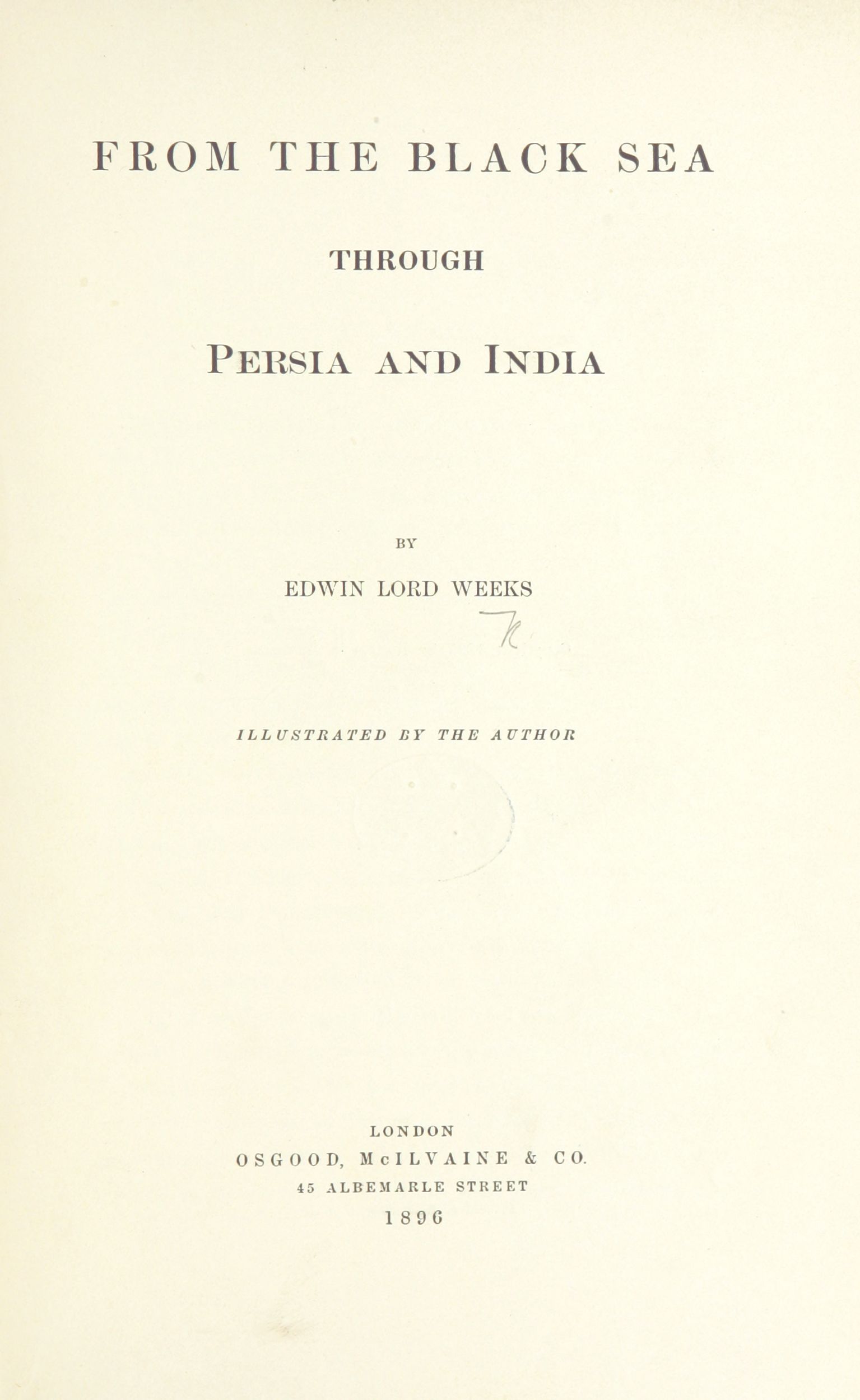 FROM THE BLACK SEA

THROUGH

PERSIA AND INDIA

BY

EDWIN LORD WEEKS

ILLUSTRATED BY THE AUTHOR

LONDON
OSGOOD, McILVAINE & CO.
45 ALBEMARLE STREET
1896